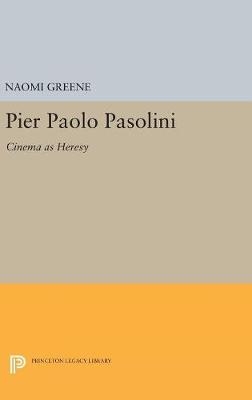 NAOMI GREENE

Pier Paolo Pasolini

Cinema as Heresy

PRINCETON LEGACY LIBRARY